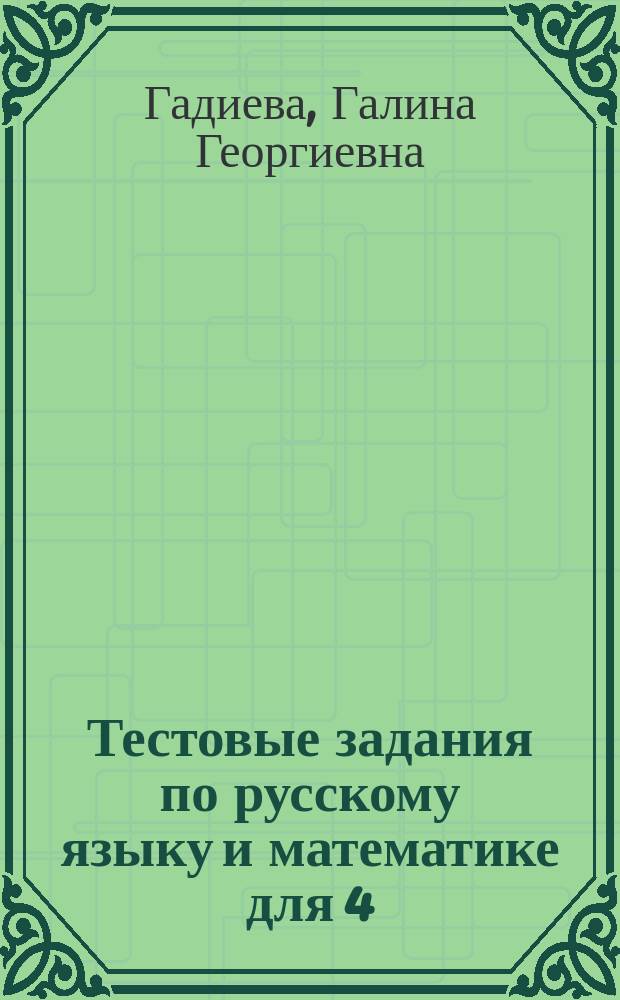 Гадиева, Галина Георгиевна

Тестовые задания по русскому языку и математике для 4